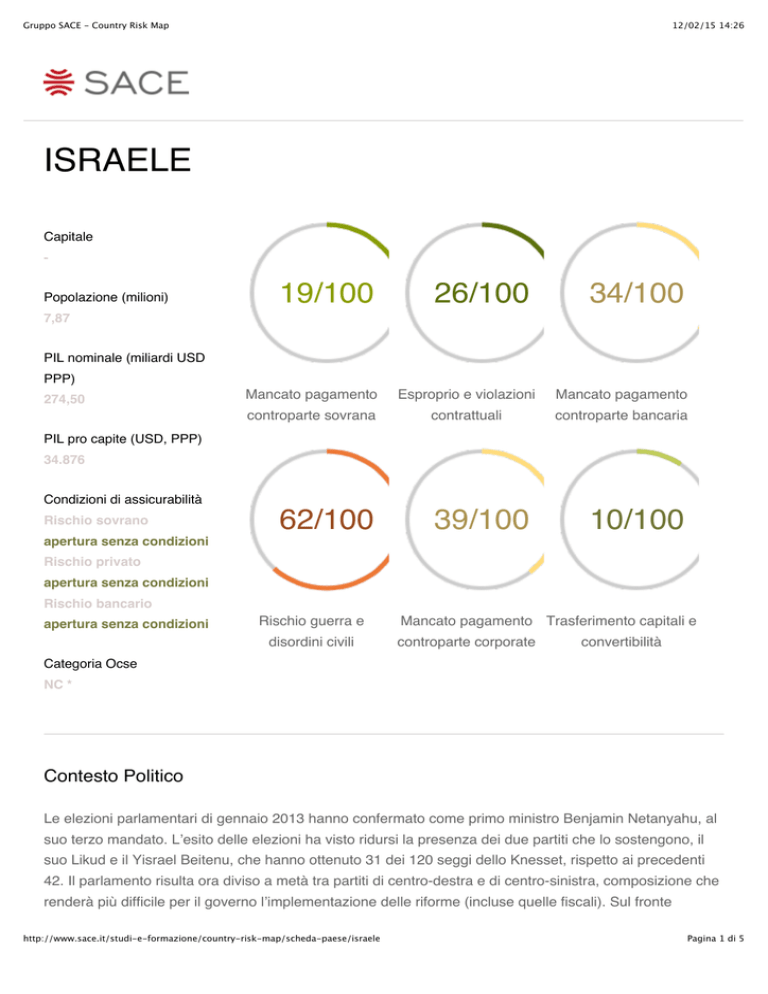 Gruppo SACE - Country Risk Map

12/02/15 14:26

SACE

ISRAELE

Capitale
-

Popolazione (milioni)
7,87

PIL nominale (miliardi USD PPP)
274,50

PIL pro capite (USD, PPP)
34.876

Condizioni di assicurabilità
Rischio sovrano
apertura senza condizioni
Rischio privato
apertura senza condizioni
Rischio bancario
apertura senza condizioni

Categoria Ocse
NC *

19/100
Mancato pagamento controparte sovrana

26/100
Esproprio e violazioni contrattuali

34/100
Mancato pagamento controparte bancaria

62/100
Rischio guerra e disordini civili

39/100
Mancato pagamento controparte corporate

10/100
Trasferimento capitali e convertibilità

Contesto Politico

Le elezioni parlamentari di gennaio 2013 hanno confermato come primo ministro Benjamin Netanyahu, al suo terzo mandato. L'esito delle elezioni ha visto ridursi la presenza dei due partiti che lo sostengono, il suo Likud e il Yisrael Beitenu, che hanno ottenuto 31 dei 120 seggi dello Knesset, rispetto ai precedenti 42. Il parlamento risulta ora diviso a metà tra partiti di centro-destra e di centro-sinistra, composizione che renderà più difficile per il governo l'implementazione delle riforme (incluse quelle fiscali). Sul fronte

http://www.sace.it/studi-e-formazione/country-risk-map/scheda-paese/israele

Pagina 1 di 5